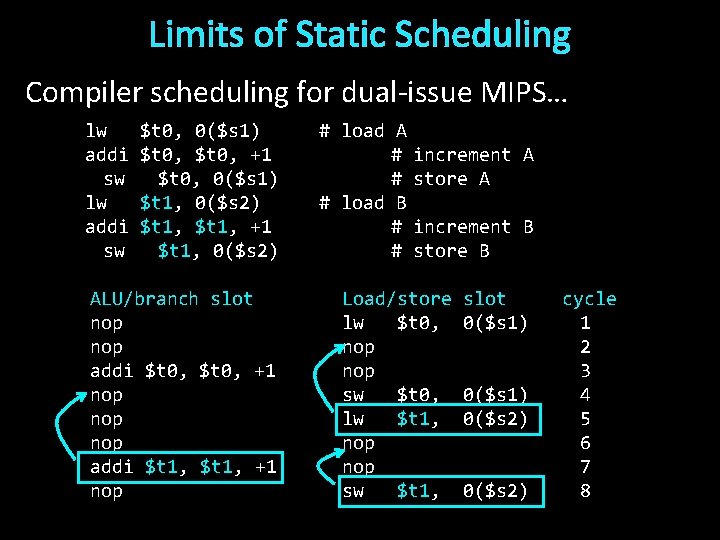 Limits of Static Scheduling

Compiler scheduling for dual-issue MIPS…

lw $t0, 0($s1) # load A
addi $t0, $t0, +1 # increment A
sw $t0, 0($s1) # store A
lw $t1, 0($s2) # load B
addi $t1, $t1, +1 # increment B
sw $t1, 0($s2) # store B

| ALU/branch slot | Load/store slot | cycle |
|---|---|---|
| nop | lw $t0, 0($s1) | 1 |
| nop | nop | 2 |
| addi $t0, $t0, +1 | nop | 3 |
| nop | sw $t0, 0($s1) | 4 |
| nop | lw $t1, 0($s2) | 5 |
| nop | nop | 6 |
| addi $t1, $t1, +1 | nop | 7 |
| nop | sw $t1, 0($s2) | 8 |